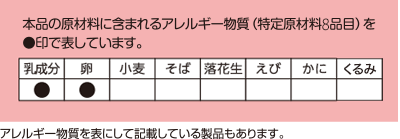 本品の原材料に含まれるアレルギー物質（特定原材料8品目）を●印で表しています。

| 乳成分 | 卵 | 小麦 | そば | 落花生 | えび | かに | くるみ |
|---|---|---|---|---|---|---|---|
| ● | ● |  |  |  |  |  |  |

アレルギー物質を表にして記載している製品もあります。